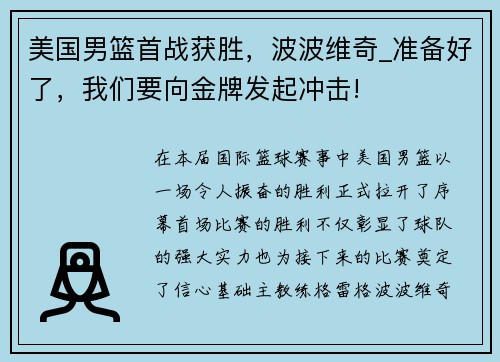 美国男篮首战获胜，波波维奇_准备好了，我们要向金牌发起冲击!

在本届国际篮球赛事中美国男篮以一场令人振奋的胜利正式拉开了序幕首场比赛的胜利不仅彰显了球队的强大实力也为接下来的比赛奠定了信心基础主教练格雷格波波维奇